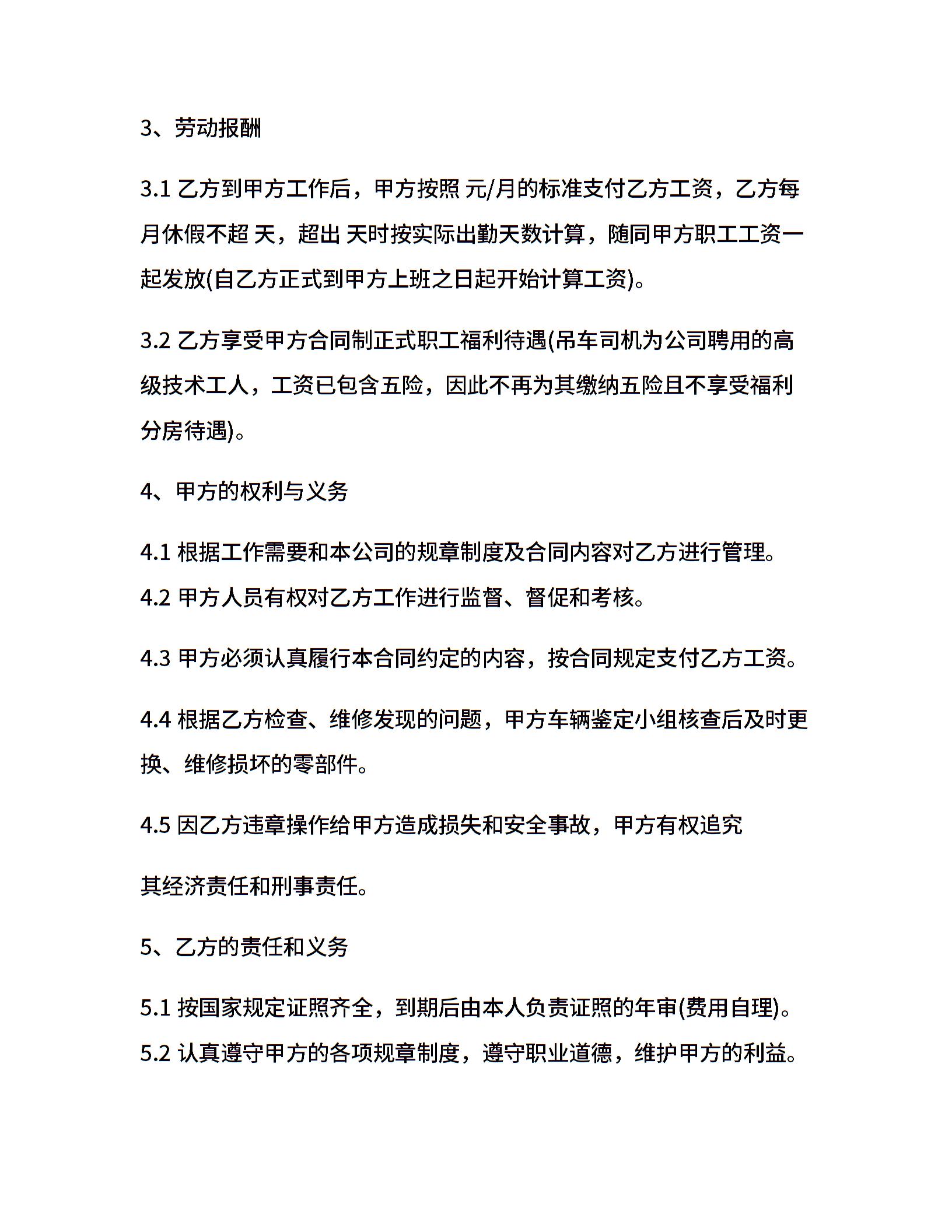 3、劳动报酬

3.1 乙方到甲方工作后，甲方按照 元/月的标准支付乙方工资，乙方每月休假不超 天，超出 天时按实际出勤天数计算，随同甲方职工工资一起发放(自乙方正式到甲方上班之日起开始计算工资)。

3.2 乙方享受甲方合同制正式职工福利待遇(吊车司机为公司聘用的高级技术工人，工资已包含五险，因此不再为其缴纳五险且不享受福利分房待遇)。

4、甲方的权利与义务

4.1 根据工作需要和本公司的规章制度及合同内容对乙方进行管理。
4.2 甲方人员有权对乙方工作进行监督、督促和考核。

4.3 甲方必须认真履行本合同约定的内容，按合同规定支付乙方工资。

4.4 根据乙方检查、维修发现的问题，甲方车辆鉴定小组核查后及时更换、维修损坏的零部件。

4.5 因乙方违章操作给甲方造成损失和安全事故，甲方有权追究

其经济责任和刑事责任。

5、乙方的责任和义务

5.1 按国家规定证照齐全，到期后由本人负责证照的年审(费用自理)。
5.2 认真遵守甲方的各项规章制度，遵守职业道德，维护甲方的利益。